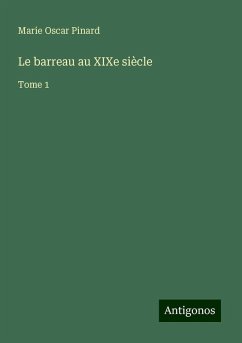 Marie Oscar Pinard

Le barreau au XIXe siècle

Tome 1

Antigonos